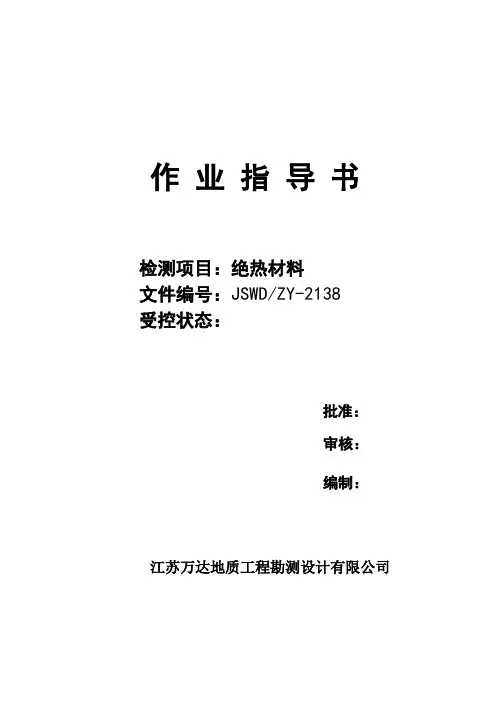 作业指导书

检测项目：绝热材料
文件编号：JSWD/ZY-2138
受控状态：

批准：
审核：
编制：

江苏万达地质工程勘测设计有限公司